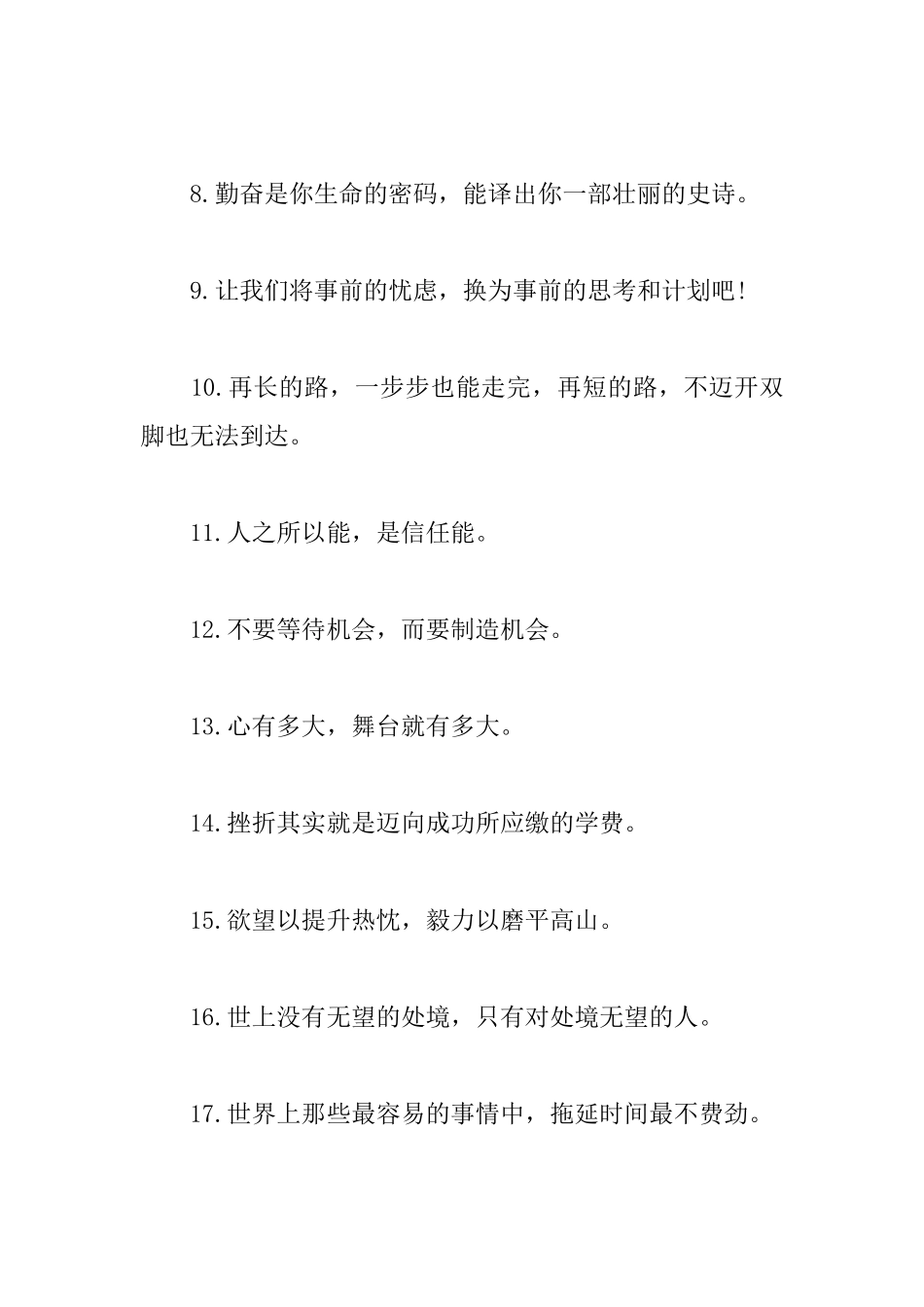 8.勤奋是你生命的密码，能译出你一部壮丽的史诗。

9.让我们将事前的忧虑，换为事前的思考和计划吧!

10.再长的路，一步步也能走完，再短的路，不迈开双脚也无法到达。

11.人之所以能，是信任能。

12.不要等待机会，而要制造机会。

13.心有多大，舞台就有多大。

14.挫折其实就是迈向成功所应缴的学费。

15.欲望以提升热忱，毅力以磨平高山。

16.世上没有无望的处境，只有对处境无望的人。

17.世界上那些最容易的事情中，拖延时间最不费劲。